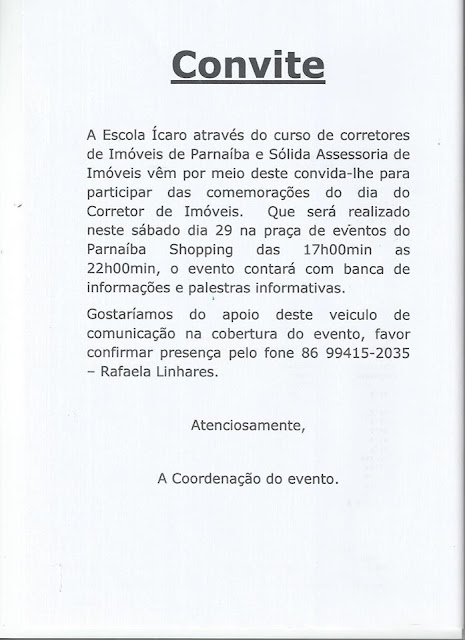 Convite

A Escola Ícaro através do curso de corretores de Imóveis de Parnaíba e Sólida Assessoria de Imóveis vêm por meio deste convida-lhe para participar das comemorações do dia do Corretor de Imóveis. Que será realizado neste sábado dia 29 na praça de eventos do Parnaíba Shopping das 17h00min as 22h00min, o evento contará com banca de informações e palestras informativas.

Gostaríamos do apoio deste veiculo de comunicação na cobertura do evento, favor confirmar presença pelo fone 86 99415-2035 – Rafaela Linhares.

Atenciosamente,

A Coordenação do evento.